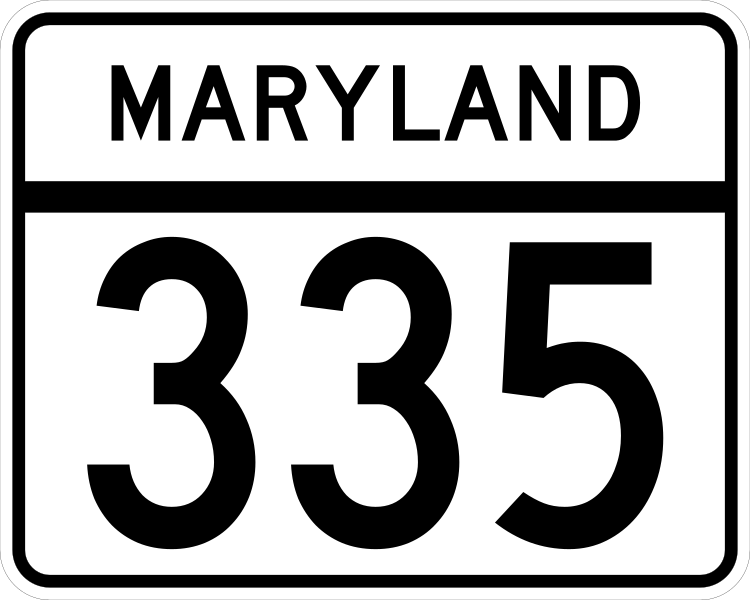 MARYLAND

335